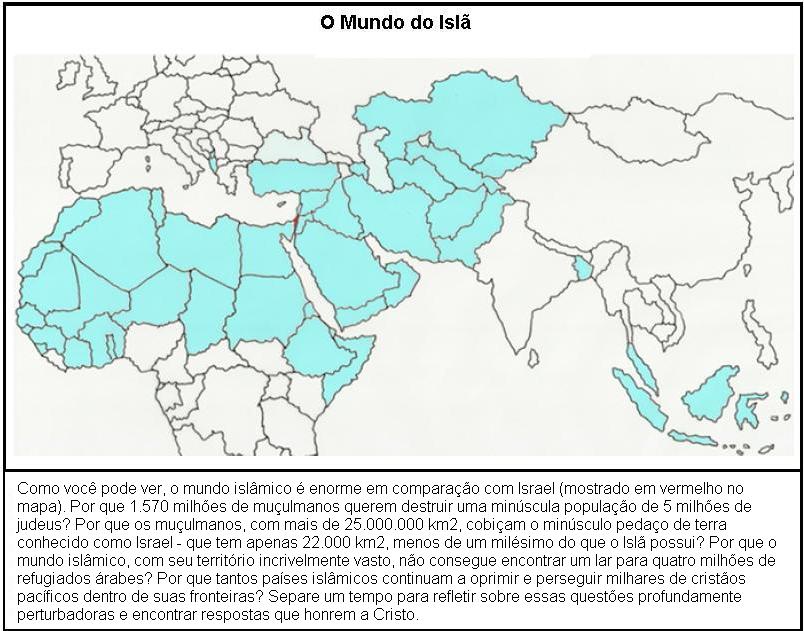 O Mundo do Islã

Como você pode ver, o mundo islâmico é enorme em comparação com Israel (mostrado em vermelho no mapa). Por que 1.570 milhões de muçulmanos querem destruir uma minúscula população de 5 milhões de judeus? Por que os muçulmanos, com mais de 25.000.000 km2, cobiçam o minúsculo pedaço de terra conhecido como Israel - que tem apenas 22.000 km2, menos de um milésimo do que o Islã possui? Por que o mundo islâmico, com seu território incrivelmente vasto, não consegue encontrar um lar para quatro milhões de refugiados árabes? Por que tantos países islâmicos continuam a oprimir e perseguir milhares de cristãos pacíficos dentro de suas fronteiras? Separe um tempo para refletir sobre essas questões profundamente perturbadoras e encontrar respostas que honrem a Cristo.